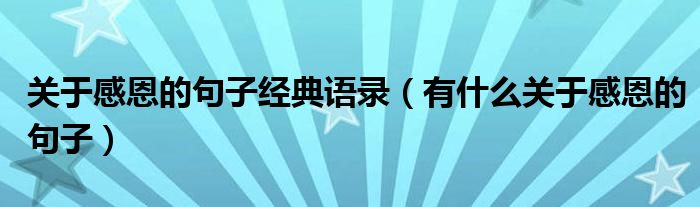 关于感恩的句子经典语录（有什么关于感恩的句子）